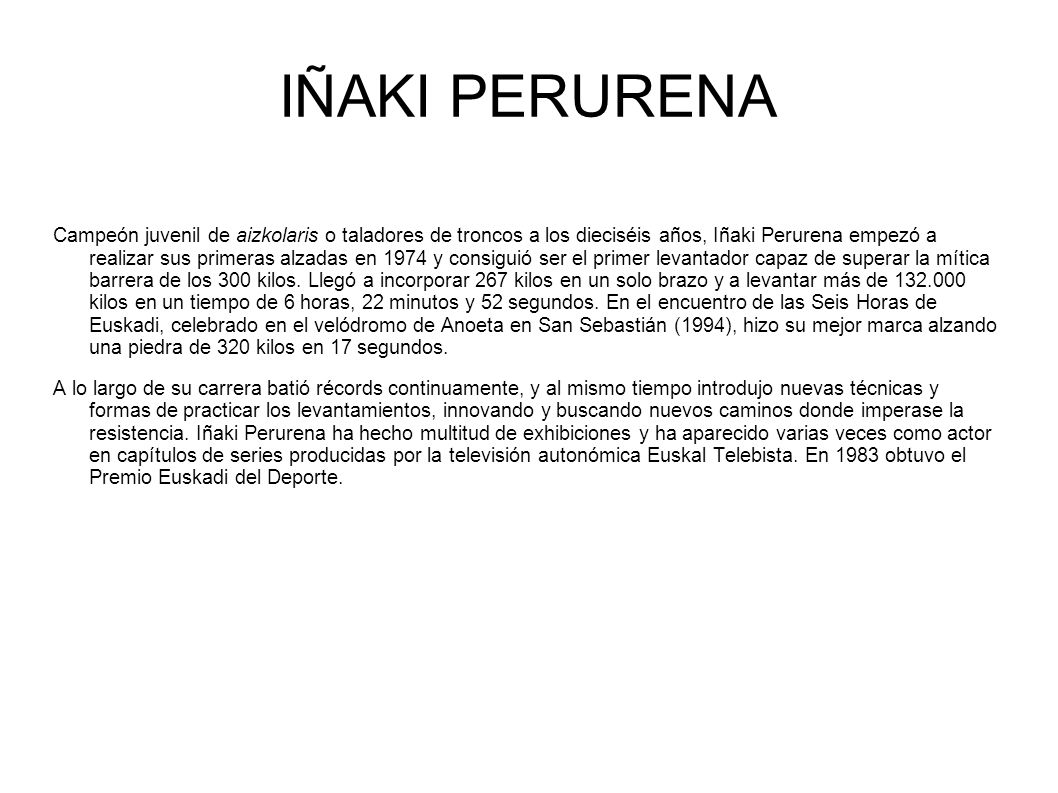 IÑAKI PERURENA

Campeón juvenil de aizkolaris o taladores de troncos a los dieciséis años, Iñaki Perurena empezó a realizar sus primeras alzadas en 1974 y consiguió ser el primer levantador capaz de superar la mítica barrera de los 300 kilos. Llegó a incorporar 267 kilos en un solo brazo y a levantar más de 132.000 kilos en un tiempo de 6 horas, 22 minutos y 52 segundos. En el encuentro de las Seis Horas de Euskadi, celebrado en el velódromo de Anoeta en San Sebastián (1994), hizo su mejor marca alzando una piedra de 320 kilos en 17 segundos.

A lo largo de su carrera batió récords continuamente, y al mismo tiempo introdujo nuevas técnicas y formas de practicar los levantamientos, innovando y buscando nuevos caminos donde imperase la resistencia. Iñaki Perurena ha hecho multitud de exhibiciones y ha aparecido varias veces como actor en capítulos de series producidas por la televisión autonómica Euskal Telebista. En 1983 obtuvo el Premio Euskadi del Deporte.